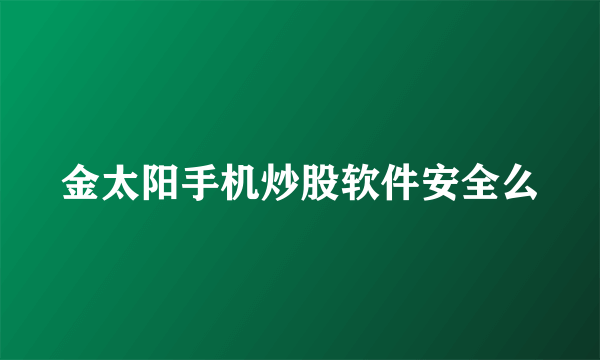 金太阳手机炒股软件安全么